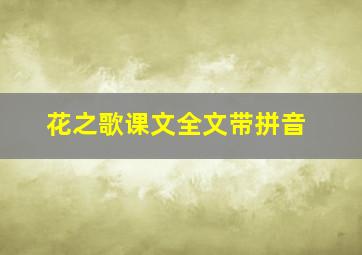 花之歌课文全文带拼音